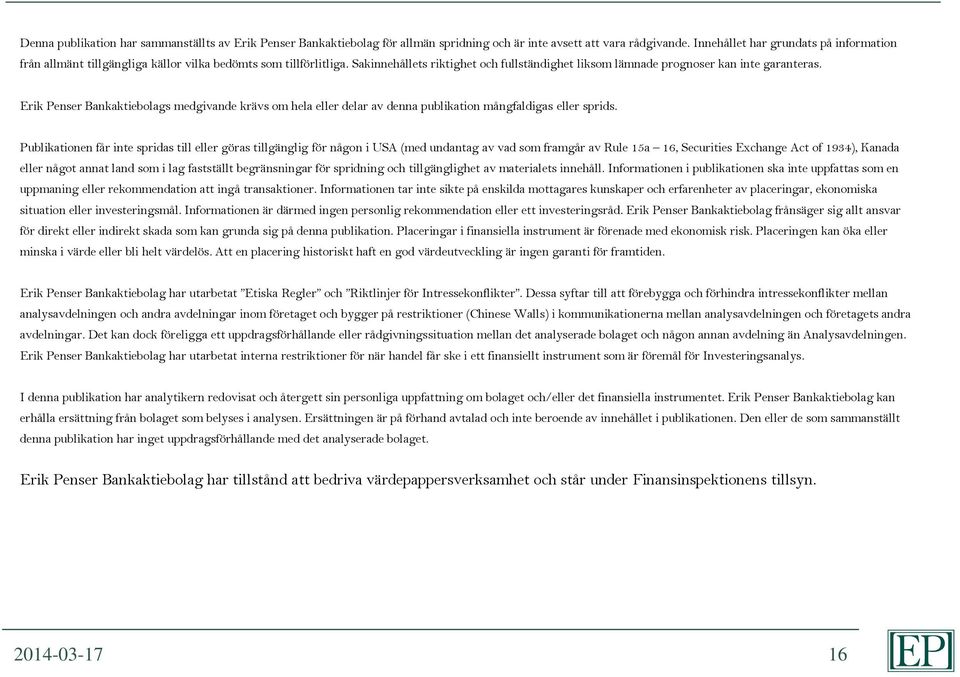 Denna publikation har sammanställts av Erik Penser Bankaktiebolag för allmän spridning och är inte avsett att vara rådgivande. Innehållet har grundats på information från allmänt tillgängliga källor vilka bedömts som tillförlitliga. Sakinnehållets riktighet och fullständighet liksom lämnade prognoser kan inte garanteras.

Erik Penser Bankaktiebolags medgivande krävs om hela eller delar av denna publikation mångfaldigas eller sprids.

Publikationen får inte spridas till eller göras tillgänglig för någon i USA (med undantag av vad som framgår av Rule 15a – 16, Securities Exchange Act of 1934), Kanada eller något annat land som i lag fastställt begränsningar för spridning och tillgänglighet av materialets innehåll. Informationen i publikationen ska inte uppfattas som en uppmaning eller rekommendation att ingå transaktioner. Informationen tar inte sikte på enskilda mottagares kunskaper och erfarenheter av placeringar, ekonomiska situation eller investeringsmål. Informationen är därmed ingen personlig rekommendation eller ett investeringsråd. Erik Penser Bankaktiebolag frånsäger sig allt ansvar för direkt eller indirekt skada som kan grunda sig på denna publikation. Placeringar i finansiella instrument är förenade med ekonomisk risk. Placeringen kan öka eller minska i värde eller bli helt värdelös. Att en placering historiskt haft en god värdeutveckling är ingen garanti för framtiden.

Erik Penser Bankaktiebolag har utarbetat "Etiska Regler" och "Riktlinjer för Intressekonflikter". Dessa syftar till att förebygga och förhindra intressekonflikter mellan analysavdelningen och andra avdelningar inom företaget och bygger på restriktioner (Chinese Walls) i kommunikationerna mellan analysavdelningen och företagets andra avdelningar. Det kan dock föreligga ett uppdragsförhållande eller rådgivningssituation mellan det analyserade bolaget och någon annan avdelning än Analysavdelningen. Erik Penser Bankaktiebolag har utarbetat interna restriktioner för när handel får ske i ett finansiellt instrument som är föremål för Investeringsanalys.

I denna publikation har analytikern redovisat och återgett sin personliga uppfattning om bolaget och/eller det finansiella instrumentet. Erik Penser Bankaktiebolag kan erhålla ersättning från bolaget som belyses i analysen. Ersättningen är på förhand avtalad och inte beroende av innehållet i publikationen. Den eller de som sammanställt denna publikation har inget uppdragsförhållande med det analyserade bolaget.

Erik Penser Bankaktiebolag har tillstånd att bedriva värdepappersverksamhet och står under Finansinspektionens tillsyn.

2014-03-17

16

EP